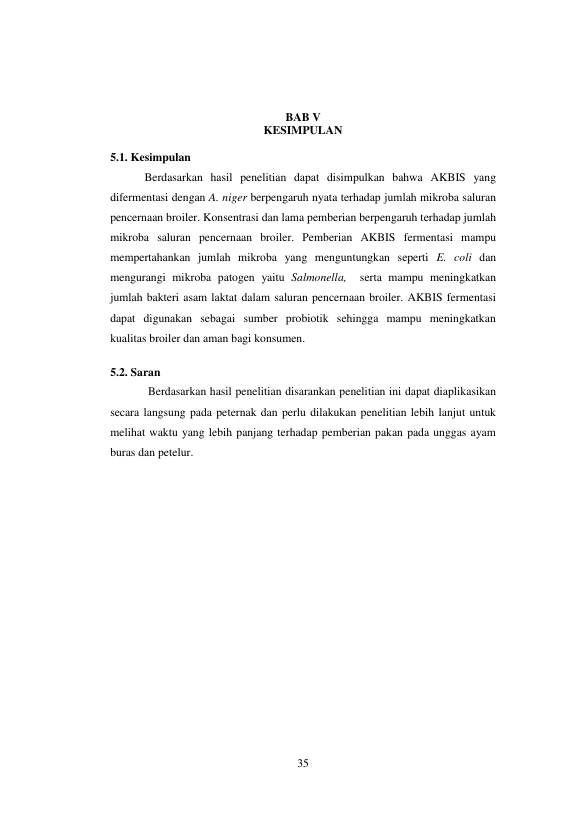 BAB V
KESIMPULAN

5.1. Kesimpulan

Berdasarkan hasil penelitian dapat disimpulkan bahwa AKBIS yang difermentasi dengan A. niger berpengaruh nyata terhadap jumlah mikroba saluran pencernaan broiler. Konsentrasi dan lama pemberian berpengaruh terhadap jumlah mikroba saluran pencernaan broiler. Pemberian AKBIS fermentasi mampu mempertahankan jumlah mikroba yang menguntungkan seperti E. coli dan mengurangi mikroba patogen yaitu Salmonella, serta mampu meningkatkan jumlah bakteri asam laktat dalam saluran pencernaan broiler. AKBIS fermentasi dapat digunakan sebagai sumber probiotik sehingga mampu meningkatkan kualitas broiler dan aman bagi konsumen.

5.2. Saran

Berdasarkan hasil penelitian disarankan penelitian ini dapat diaplikasikan secara langsung pada peternak dan perlu dilakukan penelitian lebih lanjut untuk melihat waktu yang lebih panjang terhadap pemberian pakan pada unggas ayam buras dan petelur.

35